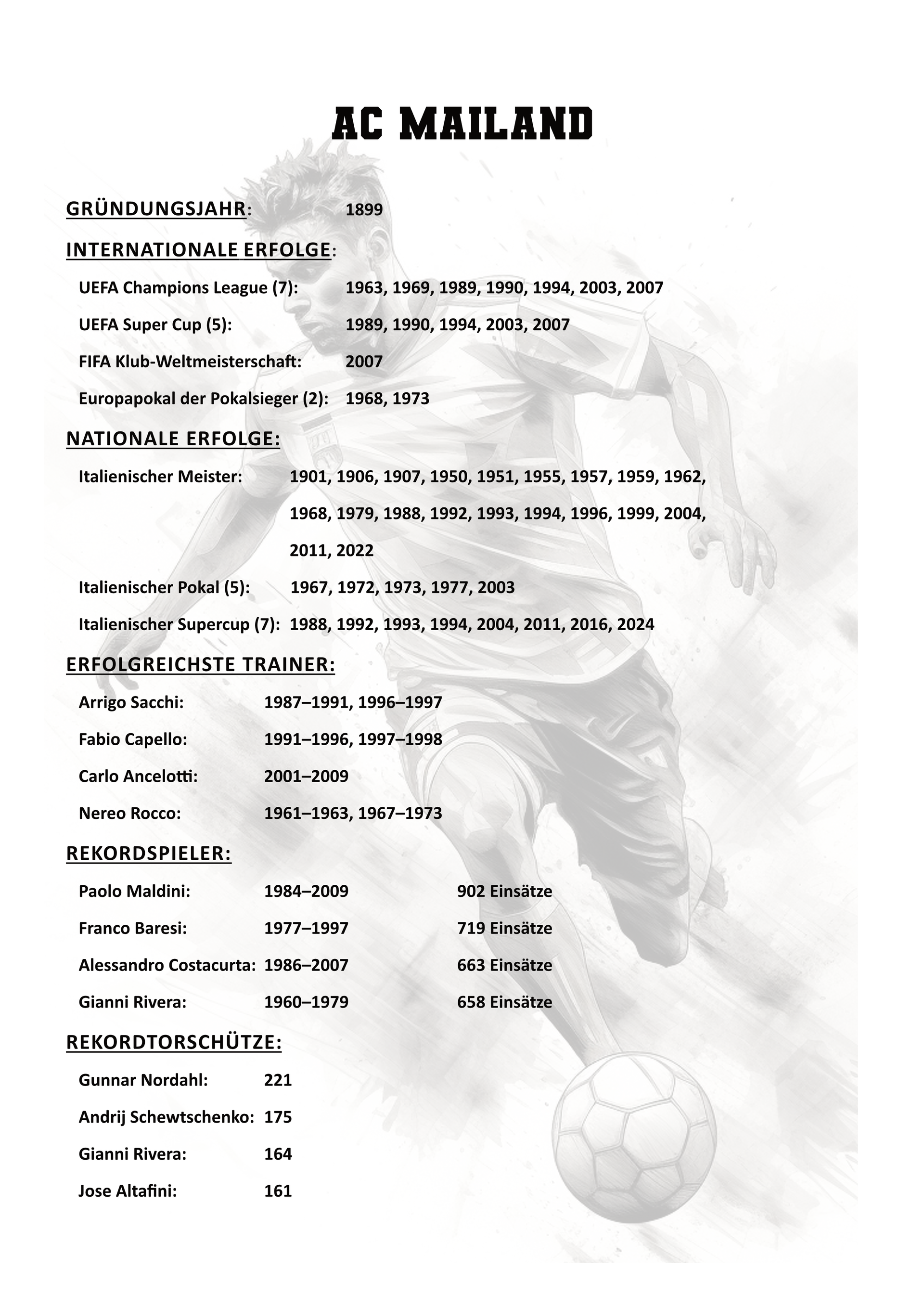 AC MAILAND

GRÜNDUNGSJAHR: 1899

INTERNATIONALE ERFOLGE:

UEFA Champions League (7): 1963, 1969, 1989, 1990, 1994, 2003, 2007

UEFA Super Cup (5): 1989, 1990, 1994, 2003, 2007

FIFA Klub-Weltmeisterschaft: 2007

Europapokal der Pokalsieger (2): 1968, 1973

NATIONALE ERFOLGE:

Italienischer Meister: 1901, 1906, 1907, 1950, 1951, 1955, 1957, 1959, 1962, 1968, 1979, 1988, 1992, 1993, 1994, 1996, 1999, 2004, 2011, 2022

Italienischer Pokal (5): 1967, 1972, 1973, 1977, 2003

Italienischer Supercup (7): 1988, 1992, 1993, 1994, 2004, 2011, 2016, 2024

ERFOLGREICHSTE TRAINER:

Arrigo Sacchi: 1987–1991, 1996–1997

Fabio Capello: 1991–1996, 1997–1998

Carlo Ancelotti: 2001–2009

Nereo Rocco: 1961–1963, 1967–1973

REKORDSPIELER:

Paolo Maldini: 1984–2009 902 Einsätze

Franco Baresi: 1977–1997 719 Einsätze

Alessandro Costacurta: 1986–2007 663 Einsätze

Gianni Rivera: 1960–1979 658 Einsätze

REKORDTORSCHÜTZE:

Gunnar Nordahl: 221

Andrij Schewtschenko: 175

Gianni Rivera: 164

Jose Altafini: 161